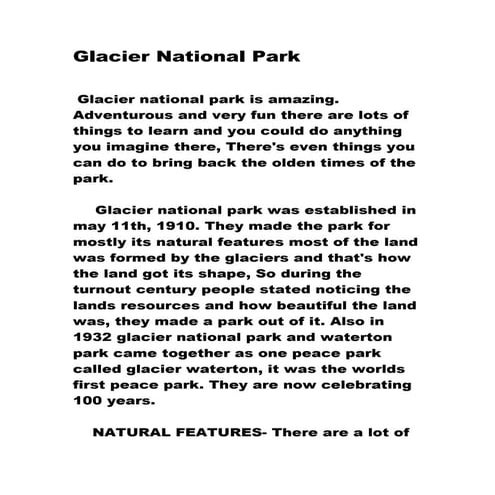 Glacier National Park

Glacier national park is amazing. Adventurous and very fun there are lots of things to learn and you could do anything you imagine there, There's even things you can do to bring back the olden times of the park.

Glacier national park was established in may 11th, 1910. They made the park for mostly its natural features most of the land was formed by the glaciers and that's how the land got its shape, So during the turnout century people stated noticing the lands resources and how beautiful the land was, they made a park out of it. Also in 1932 glacier national park and waterton park came together as one peace park called glacier waterton, it was the worlds first peace park. They are now celebrating 100 years.

NATURAL FEATURES- There are a lot of